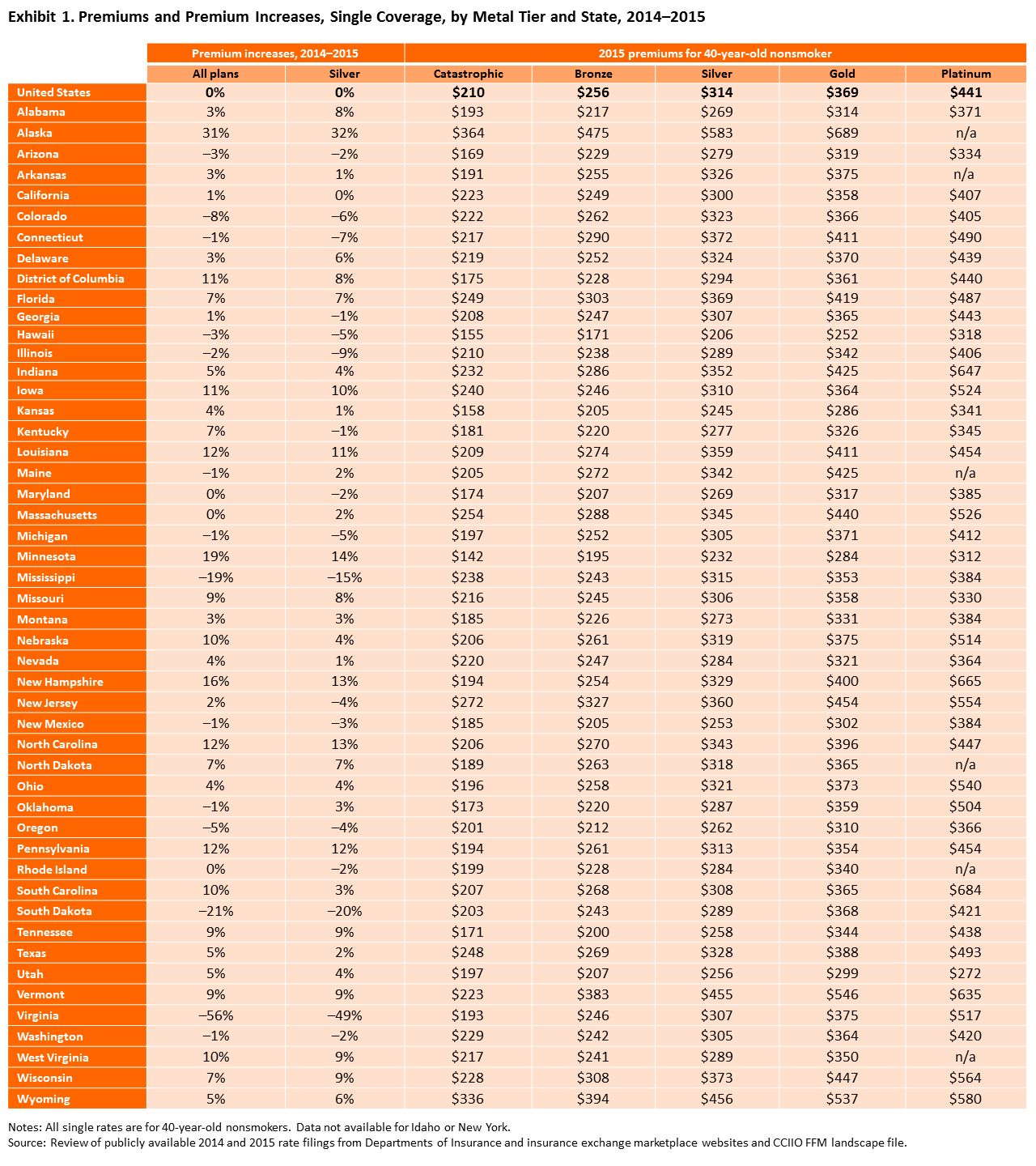 Exhibit 1. Premiums and Premium Increases, Single Coverage, by Metal Tier and State, 2014–2015

| | Premium increases, 2014–2015 | | 2015 premiums for 40-year-old nonsmoker | | | | |
|---|---|---|---|---|---|---|---|
| | All plans | Silver | Catastrophic | Bronze | Silver | Gold | Platinum |
| United States | 0% | 0% | $210 | $256 | $314 | $369 | $441 |
| Alabama | 3% | 8% | $193 | $217 | $269 | $314 | $371 |
| Alaska | 31% | 32% | $364 | $475 | $583 | $689 | n/a |
| Arizona | –3% | –2% | $169 | $229 | $279 | $319 | $334 |
| Arkansas | 3% | 1% | $191 | $255 | $326 | $375 | n/a |
| California | 1% | 0% | $223 | $249 | $300 | $358 | $407 |
| Colorado | –8% | –6% | $222 | $262 | $323 | $366 | $405 |
| Connecticut | –1% | –7% | $217 | $290 | $372 | $411 | $490 |
| Delaware | 3% | 6% | $219 | $252 | $324 | $370 | $439 |
| District of Columbia | 11% | 8% | $175 | $228 | $294 | $361 | $440 |
| Florida | 7% | 7% | $249 | $303 | $369 | $419 | $487 |
| Georgia | 1% | –1% | $208 | $247 | $307 | $365 | $443 |
| Hawaii | –3% | –5% | $155 | $171 | $206 | $252 | $318 |
| Illinois | –2% | –9% | $210 | $238 | $289 | $342 | $406 |
| Indiana | 5% | 4% | $232 | $286 | $352 | $425 | $647 |
| Iowa | 11% | 10% | $240 | $246 | $310 | $364 | $524 |
| Kansas | 4% | 1% | $158 | $205 | $245 | $286 | $341 |
| Kentucky | 7% | –1% | $181 | $220 | $277 | $326 | $345 |
| Louisiana | 12% | 11% | $209 | $274 | $359 | $411 | $454 |
| Maine | –1% | 2% | $205 | $272 | $342 | $425 | n/a |
| Maryland | 0% | –2% | $174 | $207 | $269 | $317 | $385 |
| Massachusetts | 0% | 2% | $254 | $288 | $345 | $440 | $526 |
| Michigan | –1% | –5% | $197 | $252 | $305 | $371 | $412 |
| Minnesota | 19% | 14% | $142 | $195 | $232 | $284 | $312 |
| Mississippi | –19% | –15% | $238 | $243 | $315 | $353 | $384 |
| Missouri | 9% | 8% | $216 | $245 | $306 | $358 | $330 |
| Montana | 3% | 3% | $185 | $226 | $273 | $331 | $384 |
| Nebraska | 10% | 4% | $206 | $261 | $319 | $375 | $514 |
| Nevada | 4% | 1% | $220 | $247 | $284 | $321 | $364 |
| New Hampshire | 16% | 13% | $194 | $254 | $329 | $400 | $665 |
| New Jersey | 2% | –4% | $272 | $327 | $360 | $454 | $554 |
| New Mexico | –1% | –3% | $185 | $205 | $253 | $302 | $384 |
| North Carolina | 12% | 13% | $206 | $270 | $343 | $396 | $447 |
| North Dakota | 7% | 7% | $189 | $263 | $318 | $365 | n/a |
| Ohio | 4% | 4% | $196 | $258 | $321 | $373 | $540 |
| Oklahoma | –1% | 3% | $173 | $220 | $287 | $359 | $504 |
| Oregon | –5% | –4% | $201 | $212 | $262 | $310 | $366 |
| Pennsylvania | 12% | 12% | $194 | $261 | $313 | $354 | $454 |
| Rhode Island | 0% | –2% | $199 | $228 | $284 | $340 | n/a |
| South Carolina | 10% | 3% | $207 | $268 | $308 | $365 | $684 |
| South Dakota | –21% | –20% | $203 | $243 | $289 | $368 | $421 |
| Tennessee | 9% | 9% | $171 | $200 | $258 | $344 | $438 |
| Texas | 5% | 2% | $248 | $269 | $328 | $388 | $493 |
| Utah | 5% | 4% | $197 | $207 | $256 | $299 | $272 |
| Vermont | 9% | 9% | $223 | $383 | $455 | $546 | $635 |
| Virginia | –56% | –49% | $193 | $246 | $307 | $375 | $517 |
| Washington | –1% | –2% | $229 | $242 | $305 | $364 | $420 |
| West Virginia | 10% | 9% | $217 | $241 | $289 | $350 | n/a |
| Wisconsin | 7% | 9% | $228 | $308 | $373 | $447 | $564 |
| Wyoming | 5% | 6% | $336 | $394 | $456 | $537 | $580 |

Notes: All single rates are for 40-year-old nonsmokers. Data not available for Idaho or New York.
Source: Review of publicly available 2014 and 2015 rate filings from Departments of Insurance and insurance exchange marketplace websites and CCIIO FFM landscape file.